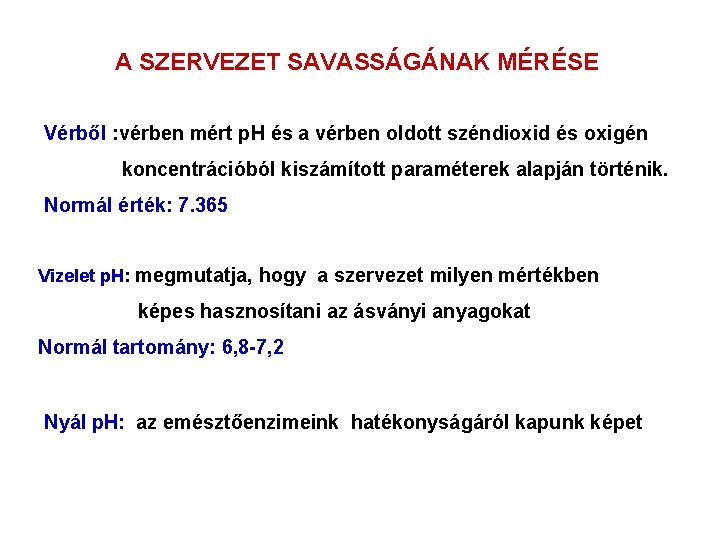 A SZERVEZET SAVASSÁGÁNAK MÉRÉSE

Vérből :vérben mért pH és a vérben oldott széndioxid és oxigén koncentrációból kiszámított paraméterek alapján történik.

Normál érték: 7.365

Vizelet pH: megmutatja, hogy a szervezet milyen mértékben képes hasznosítani az ásványi anyagokat

Normál tartomány: 6,8-7,2

Nyál pH: az emésztőenzimeink hatékonyságáról kapunk képet